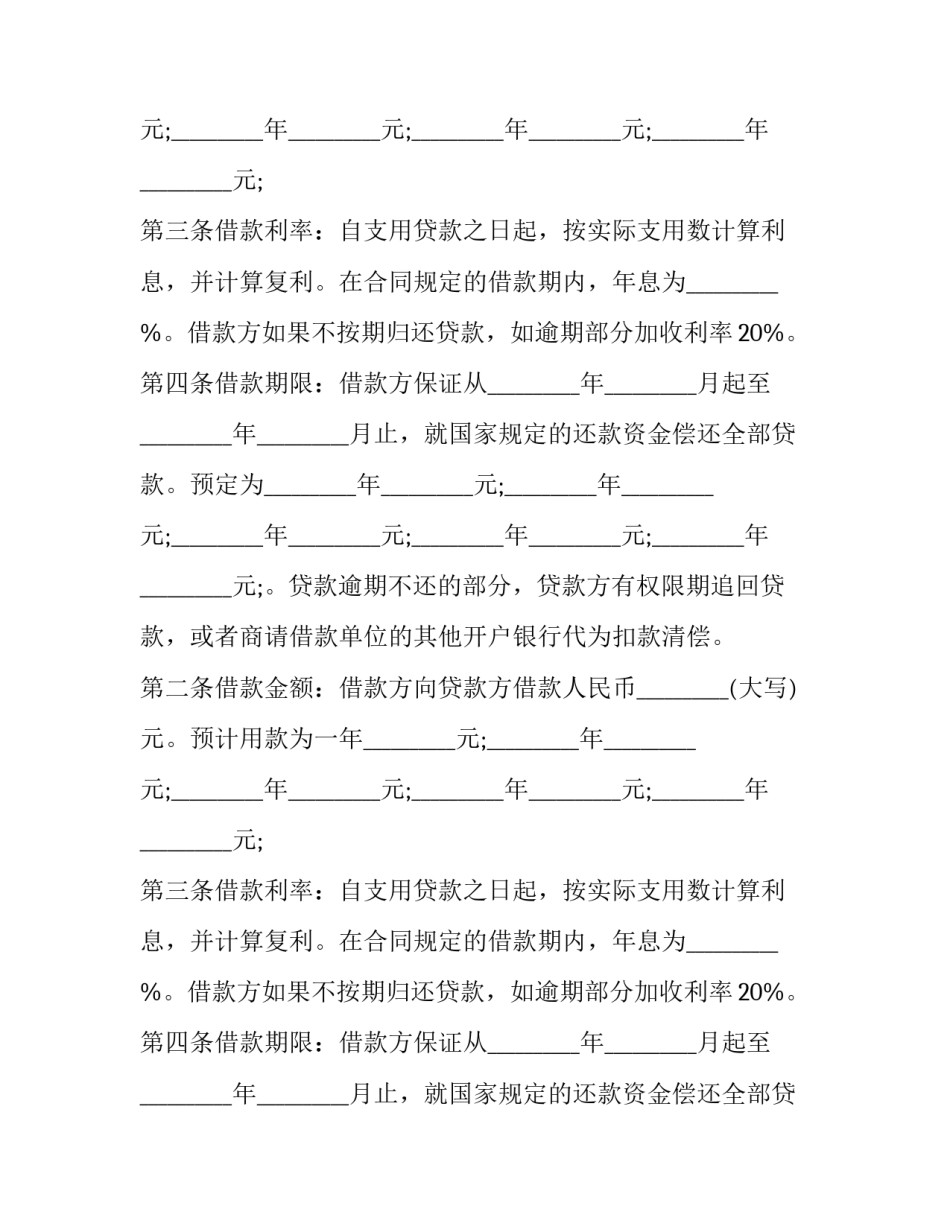 元;____年____元;____年____元;____年____元;

第三条借款利率：自支用贷款之日起，按实际支用数计算利息，并计算复利。在合同规定的借款期内，年息为____%。借款方如果不按期归还贷款，如逾期部分加收利率20%。

第四条借款期限：借款方保证从____年____月起至____年____月止，就国家规定的还款资金偿还全部贷款。预定为____年____元;____年____元;____年____元;____年____元;____年____元;。贷款逾期不还的部分，贷款方有权限期追回贷款，或者商请借款单位的其他开户银行代为扣款清偿。

第二条借款金额：借款方向贷款方借款人民币____(大写)元。预计用款为一年____元;____年____元;____年____元;____年____元;____年____元;

第三条借款利率：自支用贷款之日起，按实际支用数计算利息，并计算复利。在合同规定的借款期内，年息为____%。借款方如果不按期归还贷款，如逾期部分加收利率20%。

第四条借款期限：借款方保证从____年____月起至____年____月止，就国家规定的还款资金偿还全部贷